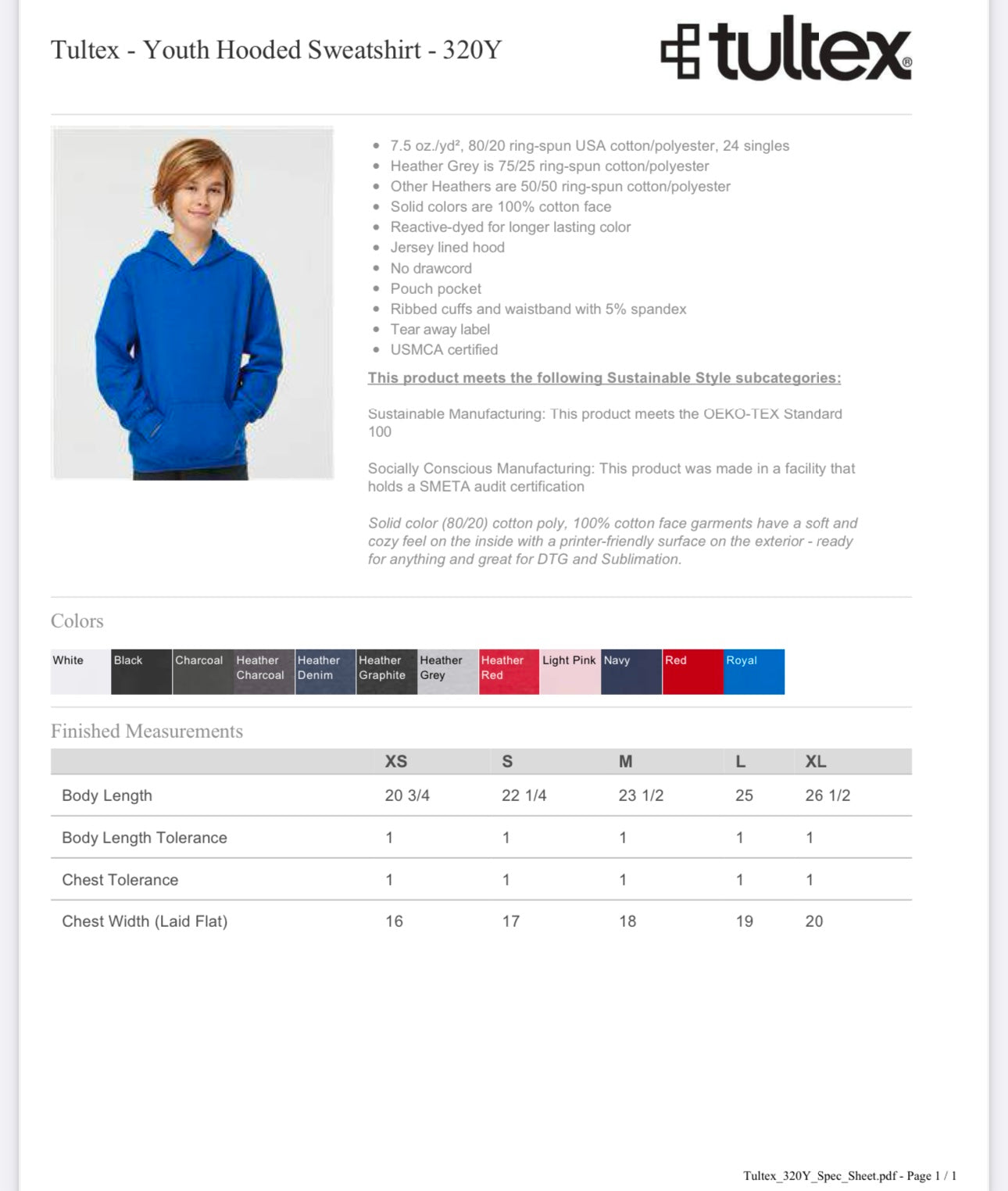 Tultex - Youth Hooded Sweatshirt - 320Y

tultex®

- 7.5 oz./yd², 80/20 ring-spun USA cotton/polyester, 24 singles
- Heather Grey is 75/25 ring-spun cotton/polyester
- Other Heathers are 50/50 ring-spun cotton/polyester
- Solid colors are 100% cotton face
- Reactive-dyed for longer lasting color
- Jersey lined hood
- No drawcord
- Pouch pocket
- Ribbed cuffs and waistband with 5% spandex
- Tear away label
- USMCA certified

This product meets the following Sustainable Style subcategories:

Sustainable Manufacturing: This product meets the OEKO-TEX Standard 100

Socially Conscious Manufacturing: This product was made in a facility that holds a SMETA audit certification

Solid color (80/20) cotton poly, 100% cotton face garments have a soft and cozy feel on the inside with a printer-friendly surface on the exterior - ready for anything and great for DTG and Sublimation.

Colors

White Black Charcoal Heather Charcoal Heather Denim Heather Graphite Heather Grey Heather Red Light Pink Navy Red Royal

Finished Measurements

| | XS | S | M | L | XL |
|---|---|---|---|---|---|
| Body Length | 20 3/4 | 22 1/4 | 23 1/2 | 25 | 26 1/2 |
| Body Length Tolerance | 1 | 1 | 1 | 1 | 1 |
| Chest Tolerance | 1 | 1 | 1 | 1 | 1 |
| Chest Width (Laid Flat) | 16 | 17 | 18 | 19 | 20 |

Tultex_320Y_Spec_Sheet.pdf - Page 1 / 1